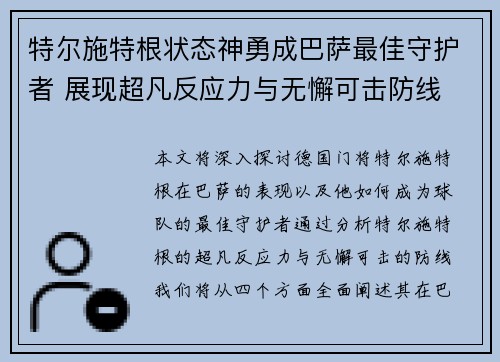 特尔施特根状态神勇成巴萨最佳守护者 展现超凡反应力与无懈可击防线

本文将深入探讨德国门将特尔施特根在巴萨的表现以及他如何成为球队的最佳守护者通过分析特尔施特根的超凡反应力与无懈可击的防线我们将从四个方面全面阐述其在巴